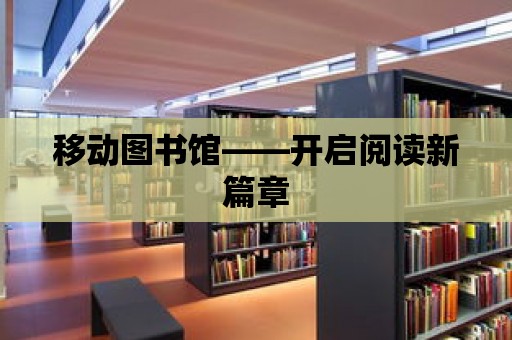 移动图书馆——开启阅读新篇章